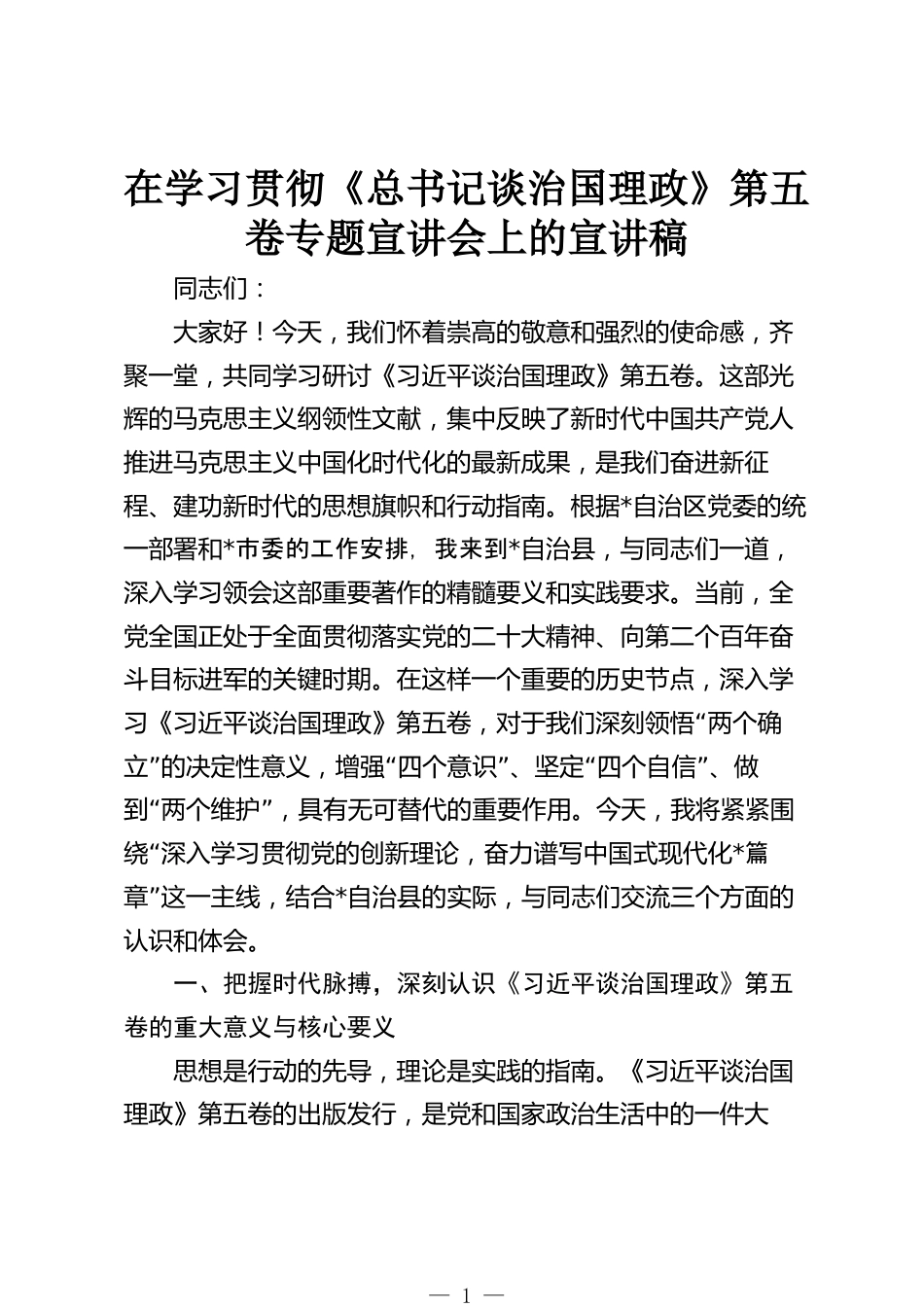 在学习贯彻《总书记谈治国理政》第五卷专题宣讲会上的宣讲稿

同志们：

大家好！今天，我们怀着崇高的敬意和强烈的使命感，齐聚一堂，共同学习研讨《习近平谈治国理政》第五卷。这部光辉的马克思主义纲领性文献，集中反映了新时代中国共产党人推进马克思主义中国化时代化的最新成果，是我们奋进新征程、建功新时代的思想旗帜和行动指南。根据*自治区党委的统一部署和*市委的工作安排，我来到*自治县，与同志们一道，深入学习领会这部重要著作的精髓要义和实践要求。当前，全党全国正处于全面贯彻落实党的二十大精神、向第二个百年奋斗目标进军的关键时期。在这样一个重要的历史节点，深入学习《习近平谈治国理政》第五卷，对于我们深刻领悟“两个确立”的决定性意义，增强“四个意识”、坚定“四个自信”、做到“两个维护”，具有无可替代的重要作用。今天，我将紧紧围绕“深入学习贯彻党的创新理论，奋力谱写中国式现代化*篇章”这一主线，结合*自治县的实际，与同志们交流三个方面的认识和体会。

一、把握时代脉搏，深刻认识《习近平谈治国理政》第五卷的重大意义与核心要义

思想是行动的先导，理论是实践的指南。《习近平谈治国理政》第五卷的出版发行，是党和国家政治生活中的一件大

— 1 —